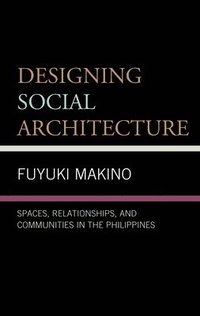 DESIGNING SOCIAL ARCHITECTURE

FUYUKI MAKINO

SPACES, RELATIONSHIPS, AND COMMUNITIES IN THE PHILIPPINES